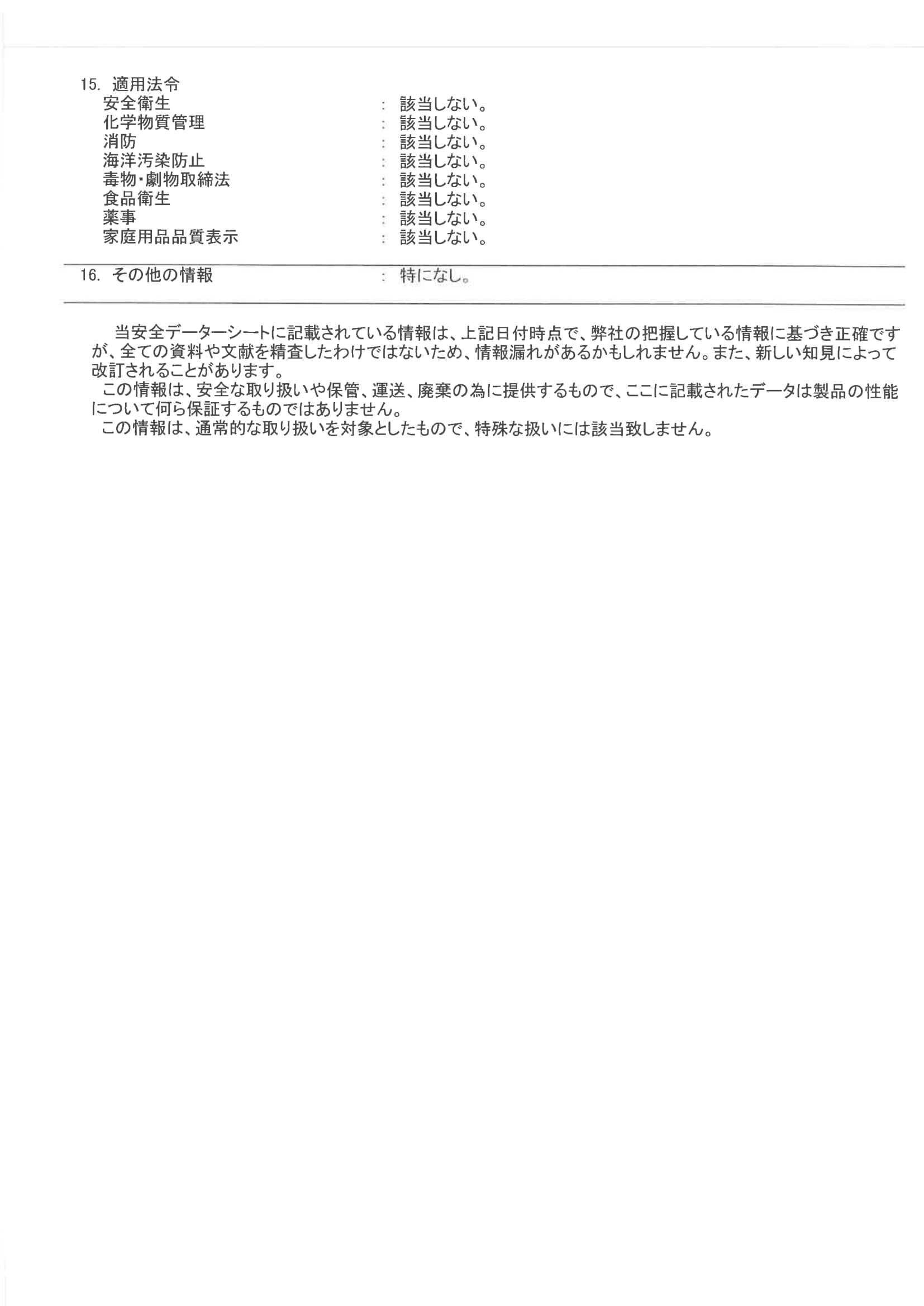 15. 適用法令
安全衛生 : 該当しない。
化学物質管理 : 該当しない。
消防 : 該当しない。
海洋汚染防止 : 該当しない。
毒物・劇物取締法 : 該当しない。
食品衛生 : 該当しない。
薬事 : 該当しない。
家庭用品品質表示 : 該当しない。

16. その他の情報 : 特になし。

当安全データーシートに記載されている情報は、上記日付時点で、弊社の把握している情報に基づき正確ですが、全ての資料や文献を精査したわけではないため、情報漏れがあるかもしれません。また、新しい知見によって改訂されることがあります。
この情報は、安全な取り扱いや保管、運送、廃棄の為に提供するもので、ここに記載されたデータは製品の性能について何ら保証するものではありません。
この情報は、通常的な取り扱いを対象としたもので、特殊な扱いには該当致しません。